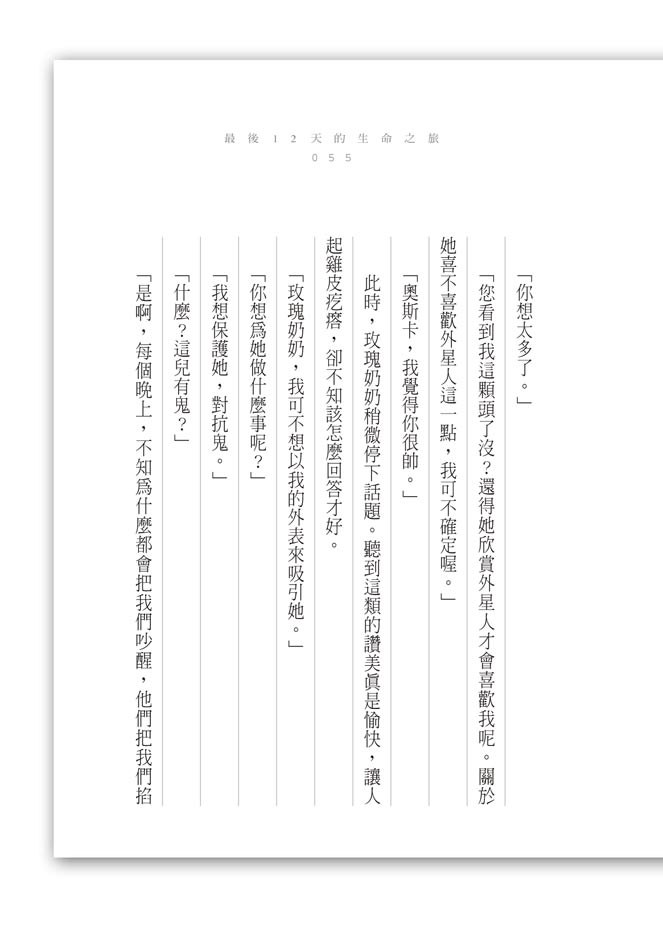 最後12天的生命之旅
055

「你想太多了。」

「您看到我這顆頭了沒？還得她欣賞外星人才會喜歡我呢。關於她喜不喜歡外星人這一點，我可不確定喔。」

「奧斯卡，我覺得你很帥。」

此時，玫瑰奶奶稍微停下話題。聽到這類的讚美眞是愉快，讓人起雞皮疙瘩，卻不知該怎麼回答才好。

「玫瑰奶奶，我可不想以我的外表來吸引她。」

「你想爲她做什麼事呢？」

「我想保護她，對抗鬼。」

「什麼？這兒有鬼？」

「是啊，每個晚上，不知爲什麼都會把我們吵醒，他們把我們掐